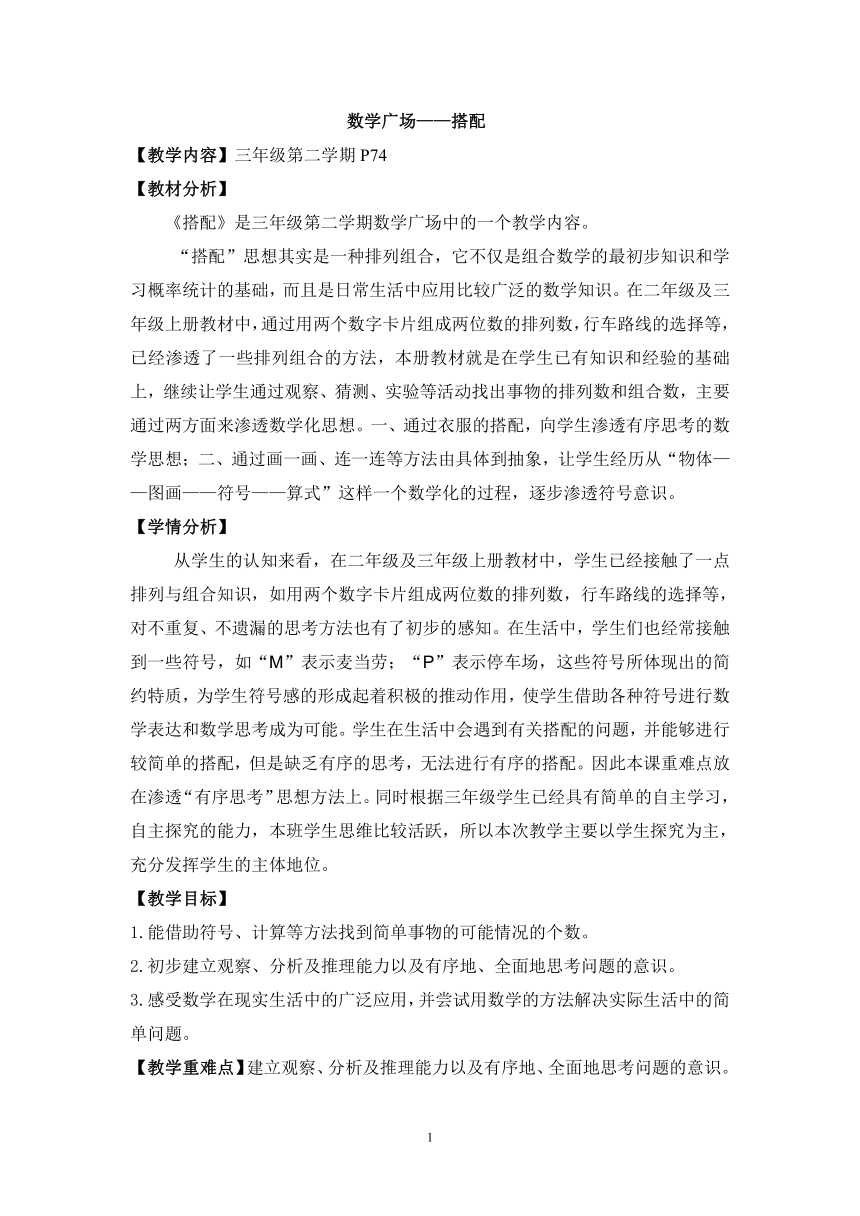 数学广场——搭配

【教学内容】三年级第二学期 P74

【教材分析】

《搭配》是三年级第二学期数学广场中的一个教学内容。

“搭配”思想其实是一种排列组合，它不仅是组合数学的最初步知识和学习概率统计的基础，而且是日常生活中应用比较广泛的数学知识。在二年级及三年级上册教材中，通过用两个数字卡片组成两位数的排列数，行车路线的选择等，已经渗透了一些排列组合的方法，本册教材就是在学生已有知识和经验的基础上，继续让学生通过观察、猜测、实验等活动找出事物的排列数和组合数，主要通过两方面来渗透数学化思想。一、通过衣服的搭配，向学生渗透有序思考的数学思想；二、通过画一画、连一连等方法由具体到抽象，让学生经历从“物体——图画——符号——算式”这样一个数学化的过程，逐步渗透符号意识。

【学情分析】

从学生的认知来看，在二年级及三年级上册教材中，学生已经接触了一点排列与组合知识，如用两个数字卡片组成两位数的排列数，行车路线的选择等，对不重复、不遗漏的思考方法也有了初步的感知。在生活中，学生们也经常接触到一些符号，如“M”表示麦当劳；“P”表示停车场，这些符号所体现出的简约特质，为学生符号感的形成起着积极的推动作用，使学生借助各种符号进行数学表达和数学思考成为可能。学生在生活中会遇到有关搭配的问题，并能够进行较简单的搭配，但是缺乏有序的思考，无法进行有序的搭配。因此本课重难点放在渗透“有序思考”思想方法上。同时根据三年级学生已经具有简单的自主学习，自主探究的能力，本班学生思维比较活跃，所以本次教学主要以学生探究为主，充分发挥学生的主体地位。

【教学目标】

1.能借助符号、计算等方法找到简单事物的可能情况的个数。

2.初步建立观察、分析及推理能力以及有序地、全面地思考问题的意识。

3.感受数学在现实生活中的广泛应用，并尝试用数学的方法解决实际生活中的简单问题。

【教学重难点】建立观察、分析及推理能力以及有序地、全面地思考问题的意识。

1